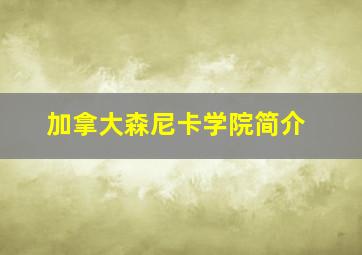 加拿大森尼卡学院简介